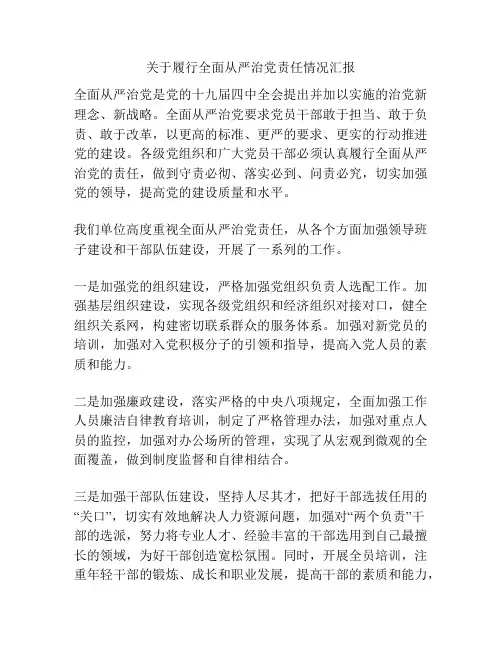 关于履行全面从严治党责任情况汇报

全面从严治党是党的十九届四中全会提出并加以实施的治党新理念、新战略。全面从严治党要求党员干部敢于担当、敢于负责、敢于改革，以更高的标准、更严的要求、更实的行动推进党的建设。各级党组织和广大党员干部必须认真履行全面从严治党的责任，做到守责必彻、落实必到、问责必究，切实加强党的领导，提高党的建设质量和水平。

我们单位高度重视全面从严治党责任，从各个方面加强领导班子建设和干部队伍建设，开展了一系列的工作。

一是加强党的组织建设，严格加强党组织负责人选配工作。加强基层组织建设，实现各级党组织和经济组织对接对口，健全组织关系网，构建密切联系群众的服务体系。加强对新党员的培训，加强对入党积极分子的引领和指导，提高入党人员的素质和能力。

二是加强廉政建设，落实严格的中央八项规定，全面加强工作人员廉洁自律教育培训，制定了严格管理办法，加强对重点人员的监控，加强对办公场所的管理，实现了从宏观到微观的全面覆盖，做到制度监督和自律相结合。

三是加强干部队伍建设，坚持人尽其才，把好干部选拔任用的“关口”，切实有效地解决人力资源问题，加强对“两个负责”干部的选派，努力将专业人才、经验丰富的干部选用到自己最擅长的领域，为好干部创造宽松氛围。同时，开展全员培训，注重年轻干部的锻炼、成长和职业发展，提高干部的素质和能力，